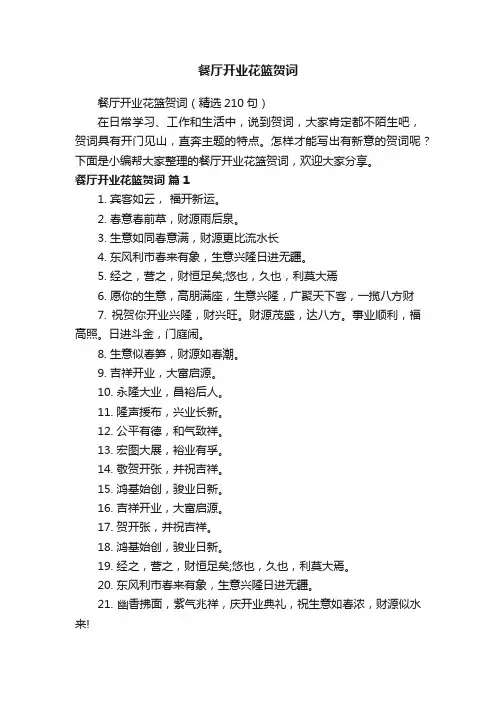 餐厅开业花篮贺词

餐厅开业花篮贺词（精选 210 句）

在日常学习、工作和生活中，说到贺词，大家肯定都不陌生吧，贺词具有开门见山，直奔主题的特点。怎样才能写出有新意的贺词呢？下面是小编帮大家整理的餐厅开业花篮贺词，欢迎大家分享。

餐厅开业花篮贺词 篇 1

1. 宾客如云， 福开新运。

2. 春意春前草，财源雨后泉。

3. 生意如同春意满，财源更比流水长

4. 东风利市春来有象，生意兴隆日进无疆。

5. 经之，营之，财恒足矣;悠也，久也，利莫大焉

6. 愿你的生意，高朋满座，生意兴隆，广聚天下客，一揽八方财

7. 祝贺你开业兴隆，财兴旺。财源茂盛，达八方。事业顺利，福高照。日进斗金，门庭闹。

8. 生意似春笋，财源如春潮。

9. 吉祥开业，大富启源。

10. 永隆大业，昌裕后人。

11. 隆声援布，兴业长新。

12. 公平有德，和气致祥。

13. 宏图大展，裕业有孚。

14. 敬贺开张，并祝吉祥。

15. 鸿基始创，骏业日新。

16. 吉祥开业，大富启源。

17. 贺开张，并祝吉祥。

18. 鸿基始创，骏业日新。

19. 经之，营之，财恒足矣;悠也，久也，利莫大焉。

20. 东风利市春来有象，生意兴隆日进无疆。

21. 幽香拂面，紫气兆祥，庆开业典礼，祝生意如春浓，财源似水来!